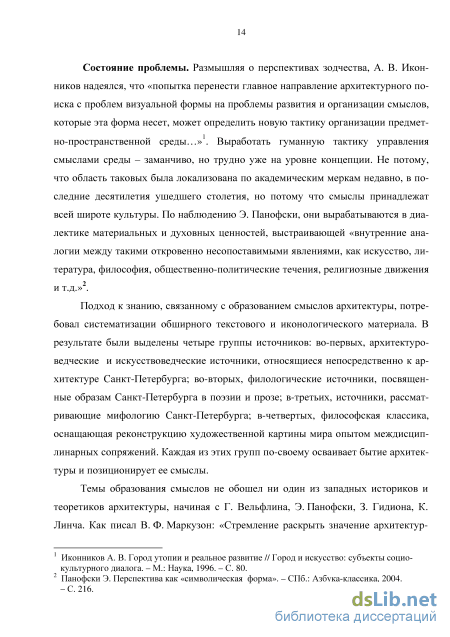 14

**Состояние проблемы.** Размышляя о перспективах зодчества, А. В. Иконников надеялся, что «попытка перенести главное направление архитектурного поиска с проблем визуальной формы на проблемы развития и организации смыслов, которые эта форма несет, может определить новую тактику организации предметно-пространственной среды…»$^1$. Выработать гуманную тактику управления смыслами среды – заманчиво, но трудно уже на уровне концепции. Не потому, что область таковых была локализована по академическим меркам недавно, в последние десятилетия ушедшего столетия, но потому что смыслы принадлежат всей широте культуры. По наблюдению Э. Панофски, они вырабатываются в диалектике материальных и духовных ценностей, выстраивающей «внутренние аналогии между такими откровенно несопоставимыми явлениями, как искусство, литература, философия, общественно-политические течения, религиозные движения и т.д.»$^2$.

Подход к знанию, связанному с образованием смыслов архитектуры, потребовал систематизации обширного текстового и иконологического материала. В результате были выделены четыре группы источников: во-первых, архитектуроведческие и искусствоведческие источники, относящиеся непосредственно к архитектуре Санкт-Петербурга; во-вторых, филологические источники, посвященные образам Санкт-Петербурга в поэзии и прозе; в-третьих, источники, рассматривающие мифологию Санкт-Петербурга; в-четвертых, философская классика, оснащающая реконструкцию художественной картины мира опытом междисциплинарных сопряжений. Каждая из этих групп по-своему осваивает бытие архитектуры и позиционирует ее смыслы.

Темы образования смыслов не обошел ни один из западных историков и теоретиков архитектуры, начиная с Г. Вельфлина, Э. Панофски, З. Гидиона, К. Линча. Как писал В. Ф. Маркузон: «Стремление раскрыть значение архитектур-

$^1$ Иконников А. В. Город утопии и реальное развитие // Город и искусство: субъекты социокультурного диалога. – М.: Наука, 1996. – С. 80.
$^2$ Панофски Э. Перспектива как «символическая форма». – СПб.: Азбука-классика, 2004. – С. 216.

dsLib.net
библиотека диссертаций